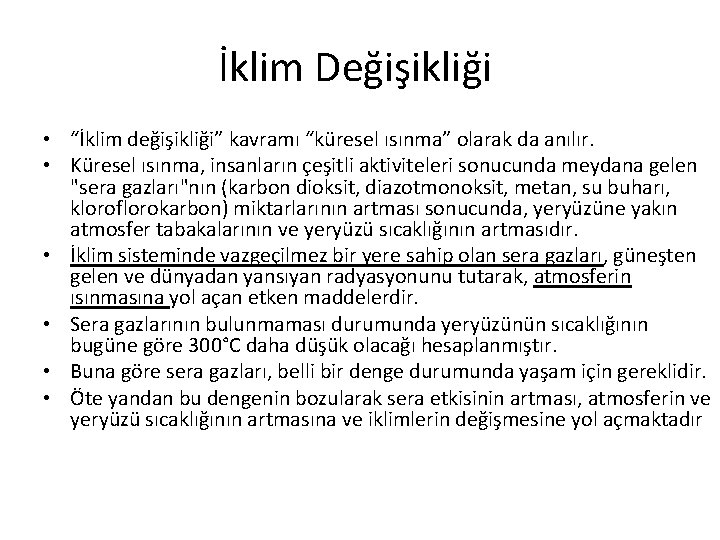 İklim Değişikliği

• “İklim değişikliği” kavramı “küresel ısınma” olarak da anılır.
• Küresel ısınma, insanların çeşitli aktiviteleri sonucunda meydana gelen "sera gazları"nın (karbon dioksit, diazotmonoksit, metan, su buharı, kloroflorokarbon) miktarlarının artması sonucunda, yeryüzüne yakın atmosfer tabakalarının ve yeryüzü sıcaklığının artmasıdır.
• İklim sisteminde vazgeçilmez bir yere sahip olan sera gazları, güneşten gelen ve dünyadan yansıyan radyasyonunu tutarak, atmosferin ısınmasına yol açan etken maddelerdir.
• Sera gazlarının bulunmaması durumunda yeryüzünün sıcaklığının bugüne göre 300°C daha düşük olacağı hesaplanmıştır.
• Buna göre sera gazları, belli bir denge durumunda yaşam için gereklidir.
• Öte yandan bu dengenin bozularak sera etkisinin artması, atmosferin ve yeryüzü sıcaklığının artmasına ve iklimlerin değişmesine yol açmaktadır